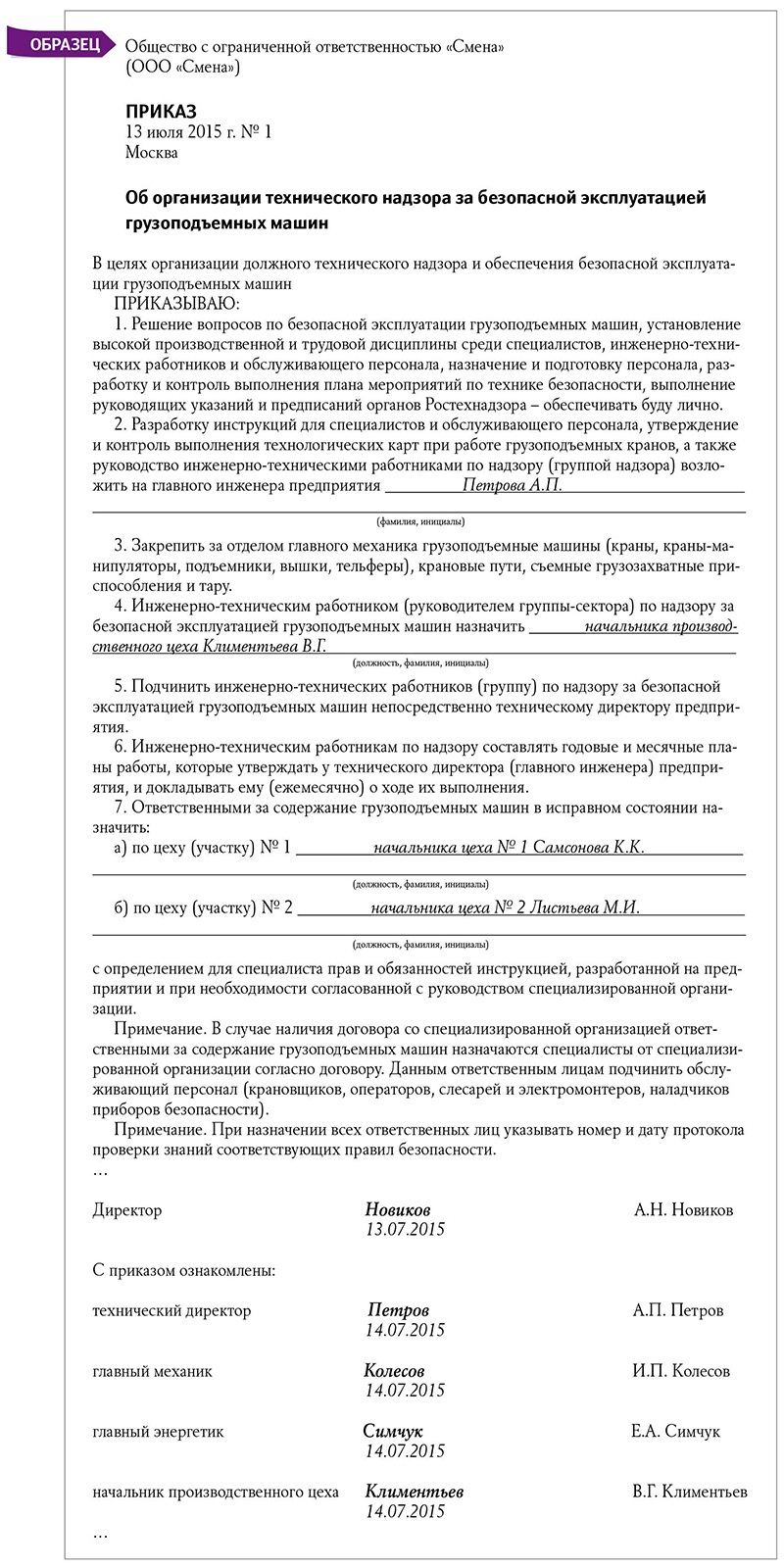 ОБРАЗЕЦ

Общество с ограниченной ответственностью «Смена»
(ООО «Смена»)

ПРИКАЗ
13 июля 2015 г. № 1
Москва

Об организации технического надзора за безопасной эксплуатацией грузоподъемных машин

В целях организации должного технического надзора и обеспечения безопасной эксплуатации грузоподъемных машин
ПРИКАЗЫВАЮ:
1. Решение вопросов по безопасной эксплуатации грузоподъемных машин, установление высокой производственной и трудовой дисциплины среди специалистов, инженерно-технических работников и обслуживающего персонала, назначение и подготовку персонала, разработку и контроль выполнения плана мероприятий по технике безопасности, выполнение руководящих указаний и предписаний органов Ростехнадзора – обеспечивать буду лично.
2. Разработку инструкций для специалистов и обслуживающего персонала, утверждение и контроль выполнения технологических карт при работе грузоподъемных кранов, а также руководство инженерно-техническими работниками по надзору (группой надзора) возложить на главного инженера предприятия Петрова А.П.
(фамилия, инициалы)

3. Закрепить за отделом главного механика грузоподъемные машины (краны, краны-манипуляторы, подъемники, вышки, тельферы), крановые пути, съемные грузозахватные приспособления и тару.
4. Инженерно-техническим работником (руководителем группы-сектора) по надзору за безопасной эксплуатацией грузоподъемных машин назначить начальника производственного цеха Климентьева В.Г.
(должность, фамилия, инициалы)
5. Подчинить инженерно-технических работников (группу) по надзору за безопасной эксплуатацией грузоподъемных машин непосредственно техническому директору предприятия.
6. Инженерно-техническим работникам по надзору составлять годовые и месячные планы работы, которые утверждать у технического директора (главного инженера) предприятия, и докладывать ему (ежемесячно) о ходе их выполнения.
7. Ответственными за содержание грузоподъемных машин в исправном состоянии назначить:
а) по цеху (участку) № 1 начальника цеха № 1 Самсонова К.К.
(должность, фамилия, инициалы)
б) по цеху (участку) № 2 начальника цеха № 2 Листьева М.И.
(должность, фамилия, инициалы)
с определением для специалиста прав и обязанностей инструкцией, разработанной на предприятии и при необходимости согласованной с руководством специализированной организации.
Примечание. В случае наличия договора со специализированной организацией ответственными за содержание грузоподъемных машин назначаются специалисты от специализированной организации согласно договору. Данным ответственным лицам подчинить обслуживающий персонал (крановщиков, операторов, слесарей и электромонтеров, наладчиков приборов безопасности).
Примечание. При назначении всех ответственных лиц указывать номер и дату протокола проверки знаний соответствующих правил безопасности.
…

Директор Новиков 13.07.2015 А.Н. Новиков

С приказом ознакомлены:

технический директор Петров 14.07.2015 А.П. Петров

главный механик Колесов 14.07.2015 И.П. Колесов

главный энергетик Симчук 14.07.2015 Е.А. Симчук

начальник производственного цеха Климентьев 14.07.2015 В.Г. Климентьев
…